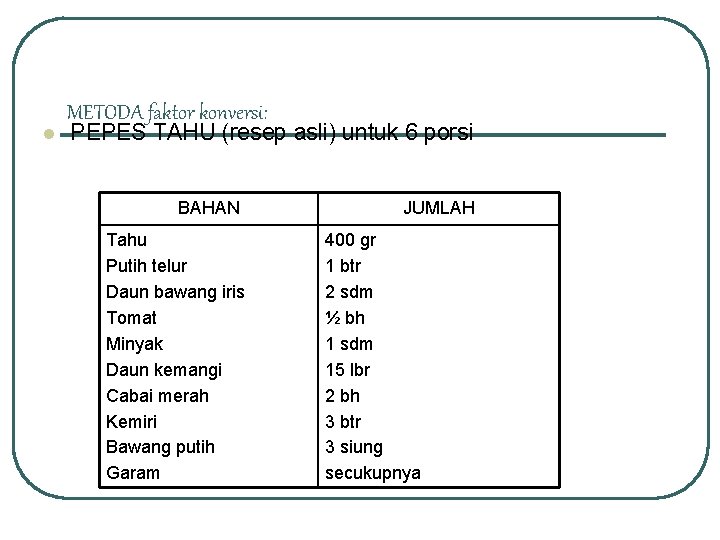 METODA faktor konversi:

PEPES TAHU (resep asli) untuk 6 porsi

| BAHAN | JUMLAH |
|---|---|
| Tahu | 400 gr |
| Putih telur | 1 btr |
| Daun bawang iris | 2 sdm |
| Tomat | ½ bh |
| Minyak | 1 sdm |
| Daun kemangi | 15 lbr |
| Cabai merah | 2 bh |
| Kemiri | 3 btr |
| Bawang putih | 3 siung |
| Garam | secukupnya |